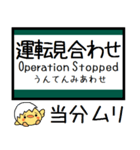 運転見合わせ
Operation Stopped
うんてんみあわせ

当分ムリ